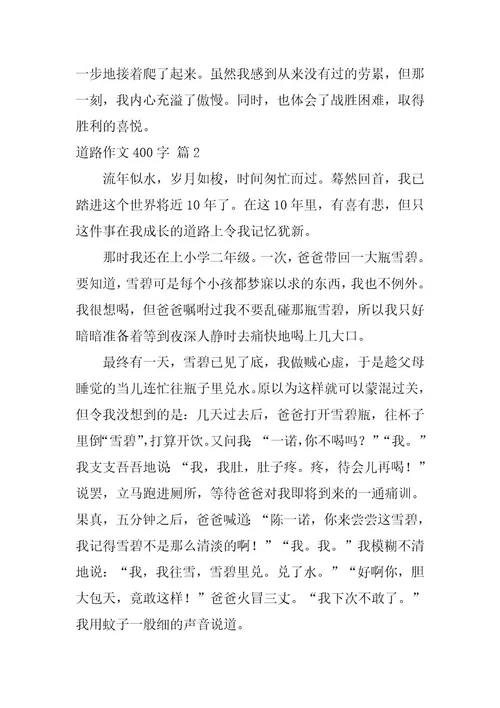 一步地接着爬了起来。虽然我感到从来没有过的劳累，但那一刻，我内心充溢了傲慢。同时，也体会了战胜困难，取得胜利的喜悦。

道路作文 400 字 篇 2

流年似水，岁月如梭，时间匆忙而过。蓦然回首，我已踏进这个世界将近 10 年了。在这 10 年里，有喜有悲，但只这件事在我成长的道路上令我记忆犹新。

那时我还在上小学二年级。一次，爸爸带回一大瓶雪碧。要知道，雪碧可是每个小孩都梦寐以求的东西，我也不例外。我很想喝，但爸爸嘱咐过我不要乱碰那瓶雪碧，所以我只好暗暗准备着等到夜深人静时去痛快地喝上几大口。

最终有一天，雪碧已见了底，我做贼心虚，于是趁父母睡觉的当儿连忙往瓶子里兑水。原以为这样就可以蒙混过关，但令我没想到的是：几天过去后，爸爸打开雪碧瓶，往杯子里倒“雪碧”，打算开饮。又问我 “一诺，你不喝吗？”“我。”我支支吾吾地说 “我，我肚，肚子疼。疼，待会儿再喝！”说罢，立马跑进厕所，等待爸爸对我即将到来的一通痛训。果真，五分钟之后，爸爸喊道 “陈一诺，你来尝尝这雪碧，我记得雪碧不是那么清淡的啊！”“我。我。”我模糊不清地说：“我，我往雪，雪碧里兑。兑了水。”“好啊你，胆大包天，竟敢这样！”爸爸火冒三丈。“我下次不敢了。”我用蚊子一般细的声音说道。